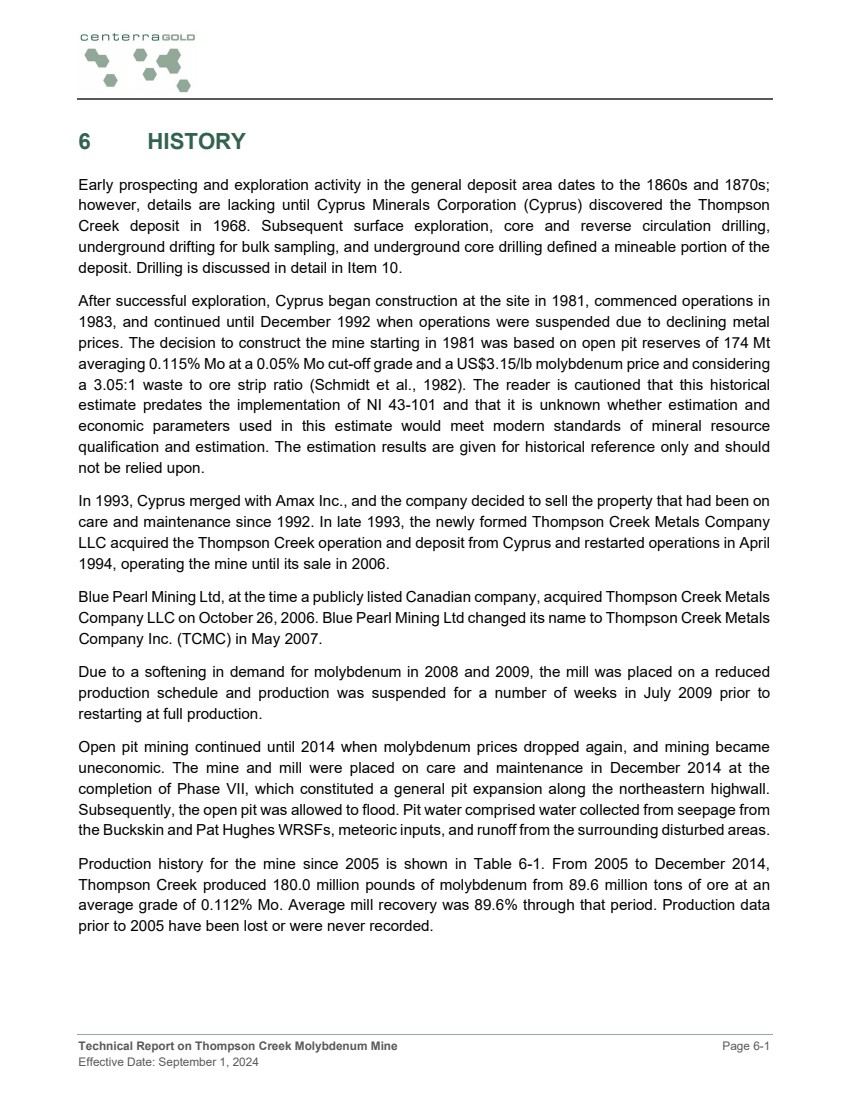 centerraGOLD

6 HISTORY

Early prospecting and exploration activity in the general deposit area dates to the 1860s and 1870s; however, details are lacking until Cyprus Minerals Corporation (Cyprus) discovered the Thompson Creek deposit in 1968. Subsequent surface exploration, core and reverse circulation drilling, underground drifting for bulk sampling, and underground core drilling defined a mineable portion of the deposit. Drilling is discussed in detail in Item 10.

After successful exploration, Cyprus began construction at the site in 1981, commenced operations in 1983, and continued until December 1992 when operations were suspended due to declining metal prices. The decision to construct the mine starting in 1981 was based on open pit reserves of 174 Mt averaging 0.115% Mo at a 0.05% Mo cut-off grade and a US$3.15/lb molybdenum price and considering a 3.05:1 waste to ore strip ratio (Schmidt et al., 1982). The reader is cautioned that this historical estimate predates the implementation of NI 43-101 and that it is unknown whether estimation and economic parameters used in this estimate would meet modern standards of mineral resource qualification and estimation. The estimation results are given for historical reference only and should not be relied upon.

In 1993, Cyprus merged with Amax Inc., and the company decided to sell the property that had been on care and maintenance since 1992. In late 1993, the newly formed Thompson Creek Metals Company LLC acquired the Thompson Creek operation and deposit from Cyprus and restarted operations in April 1994, operating the mine until its sale in 2006.

Blue Pearl Mining Ltd, at the time a publicly listed Canadian company, acquired Thompson Creek Metals Company LLC on October 26, 2006. Blue Pearl Mining Ltd changed its name to Thompson Creek Metals Company Inc. (TCMC) in May 2007.

Due to a softening in demand for molybdenum in 2008 and 2009, the mill was placed on a reduced production schedule and production was suspended for a number of weeks in July 2009 prior to restarting at full production.

Open pit mining continued until 2014 when molybdenum prices dropped again, and mining became uneconomic. The mine and mill were placed on care and maintenance in December 2014 at the completion of Phase VII, which constituted a general pit expansion along the northeastern highwall. Subsequently, the open pit was allowed to flood. Pit water comprised water collected from seepage from the Buckskin and Pat Hughes WRSFs, meteoric inputs, and runoff from the surrounding disturbed areas.

Production history for the mine since 2005 is shown in Table 6-1. From 2005 to December 2014, Thompson Creek produced 180.0 million pounds of molybdenum from 89.6 million tons of ore at an average grade of 0.112% Mo. Average mill recovery was 89.6% through that period. Production data prior to 2005 have been lost or were never recorded.

Technical Report on Thompson Creek Molybdenum Mine
Effective Date: September 1, 2024
Page 6-1